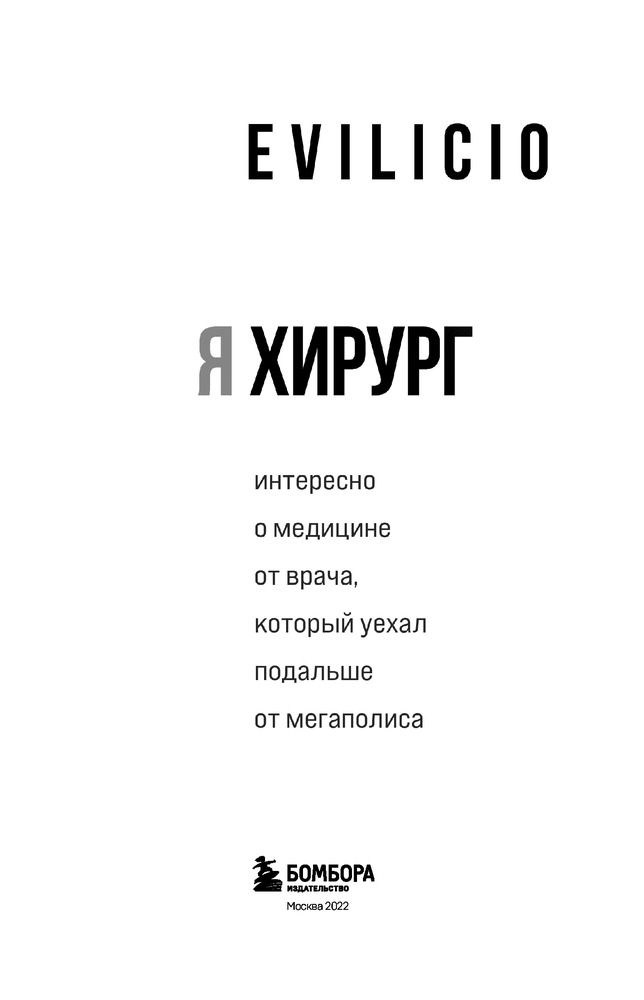 EVILICIO

Я ХИРУРГ

интересно
о медицине
от врача,
который уехал
подальше
от мегаполиса

БОМБОРА
ИЗДАТЕЛЬСТВО

Москва 2022